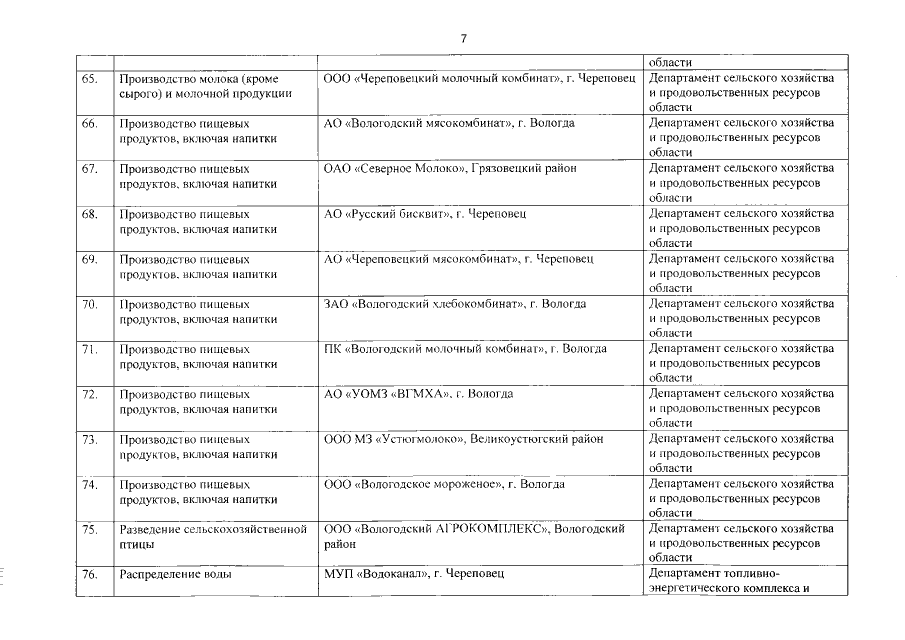 7

| | | | |
|---|---|---|---|
| | | | области |
| 65. | Производство молока (кроме сырого) и молочной продукции | ООО «Череповецкий молочный комбинат», г. Череповец | Департамент сельского хозяйства и продовольственных ресурсов области |
| 66. | Производство пищевых продуктов, включая напитки | АО «Вологодский мясокомбинат», г. Вологда | Департамент сельского хозяйства и продовольственных ресурсов области |
| 67. | Производство пищевых продуктов, включая напитки | ОАО «Северное Молоко», Грязовецкий район | Департамент сельского хозяйства и продовольственных ресурсов области |
| 68. | Производство пищевых продуктов, включая напитки | АО «Русский бисквит», г. Череповец | Департамент сельского хозяйства и продовольственных ресурсов области |
| 69. | Производство пищевых продуктов, включая напитки | АО «Череповецкий мясокомбинат», г. Череповец | Департамент сельского хозяйства и продовольственных ресурсов области |
| 70. | Производство пищевых продуктов, включая напитки | ЗАО «Вологодский хлебокомбинат», г. Вологда | Департамент сельского хозяйства и продовольственных ресурсов области |
| 71. | Производство пищевых продуктов, включая напитки | ПК «Вологодский молочный комбинат», г. Вологда | Департамент сельского хозяйства и продовольственных ресурсов области |
| 72. | Производство пищевых продуктов, включая напитки | АО «УОМЗ «ВГМХА», г. Вологда | Департамент сельского хозяйства и продовольственных ресурсов области |
| 73. | Производство пищевых продуктов, включая напитки | ООО МЗ «Устюгмолоко», Великоустюгский район | Департамент сельского хозяйства и продовольственных ресурсов области |
| 74. | Производство пищевых продуктов, включая напитки | ООО «Вологодское мороженое», г. Вологда | Департамент сельского хозяйства и продовольственных ресурсов области |
| 75. | Разведение сельскохозяйственной птицы | ООО «Вологодский АГРОКОМПЛЕКС», Вологодский район | Департамент сельского хозяйства и продовольственных ресурсов области |
| 76. | Распределение воды | МУП «Водоканал», г. Череповец | Департамент топливно-энергетического комплекса и |